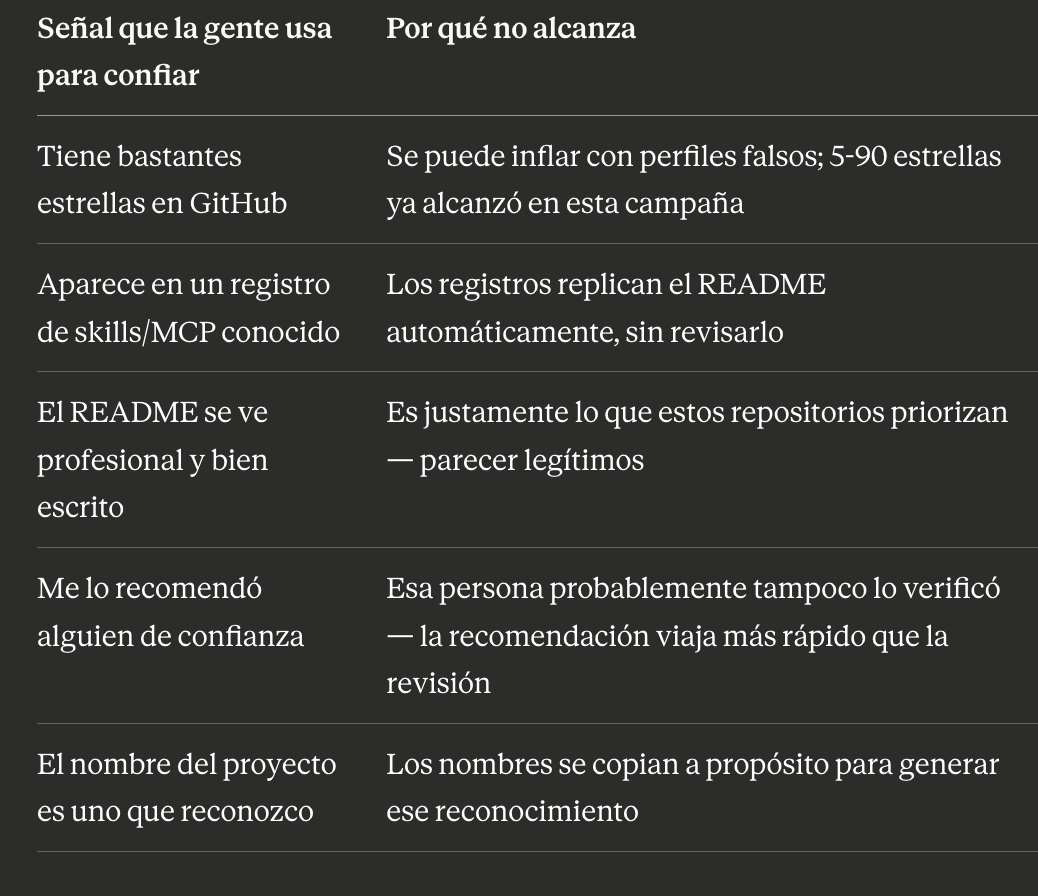 | Señal que la gente usa para confiar | Por qué no alcanza |
|---|---|
| Tiene bastantes estrellas en GitHub | Se puede inflar con perfiles falsos; 5-90 estrellas ya alcanzó en esta campaña |
| Aparece en un registro de skills/MCP conocido | Los registros replican el README automáticamente, sin revisarlo |
| El README se ve profesional y bien escrito | Es justamente lo que estos repositorios priorizan — parecer legítimos |
| Me lo recomendó alguien de confianza | Esa persona probablemente tampoco lo verificó — la recomendación viaja más rápido que la revisión |
| El nombre del proyecto es uno que reconozco | Los nombres se copian a propósito para generar ese reconocimiento |